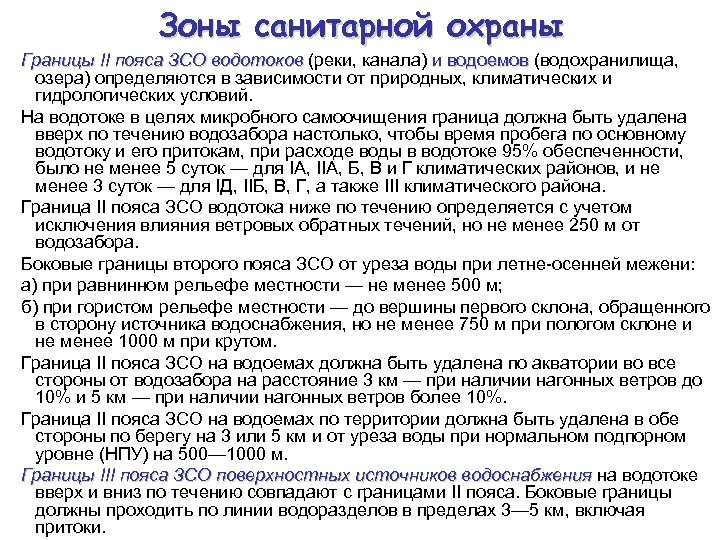 Зоны санитарной охраны

Границы II пояса ЗСО водотоков (реки, канала) и водоемов (водохранилища, озера) определяются в зависимости от природных, климатических и гидрологических условий.

На водотоке в целях микробного самоочищения граница должна быть удалена вверх по течению водозабора настолько, чтобы время пробега по основному водотоку и его притокам, при расходе воды в водотоке 95% обеспеченности, было не менее 5 суток — для IА, IIА, Б, В и Г климатических районов, и не менее 3 суток — для IД, IIБ, В, Г, а также III климатического района.

Граница II пояса ЗСО водотока ниже по течению определяется с учетом исключения влияния ветровых обратных течений, но не менее 250 м от водозабора.

Боковые границы второго пояса ЗСО от уреза воды при летне-осенней межени:

а) при равнинном рельефе местности — не менее 500 м;

б) при гористом рельефе местности — до вершины первого склона, обращенного в сторону источника водоснабжения, но не менее 750 м при пологом склоне и не менее 1000 м при крутом.

Граница II пояса ЗСО на водоемах должна быть удалена по акватории во все стороны от водозабора на расстояние 3 км — при наличии нагонных ветров до 10% и 5 км — при наличии нагонных ветров более 10%.

Граница II пояса ЗСО на водоемах по территории должна быть удалена в обе стороны по берегу на 3 или 5 км и от уреза воды при нормальном подпорном уровне (НПУ) на 500—1000 м.

Границы III пояса ЗСО поверхностных источников водоснабжения на водотоке вверх и вниз по течению совпадают с границами II пояса. Боковые границы должны проходить по линии водоразделов в пределах 3—5 км, включая притоки.